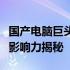 国产电脑巨头
影响力揭秘